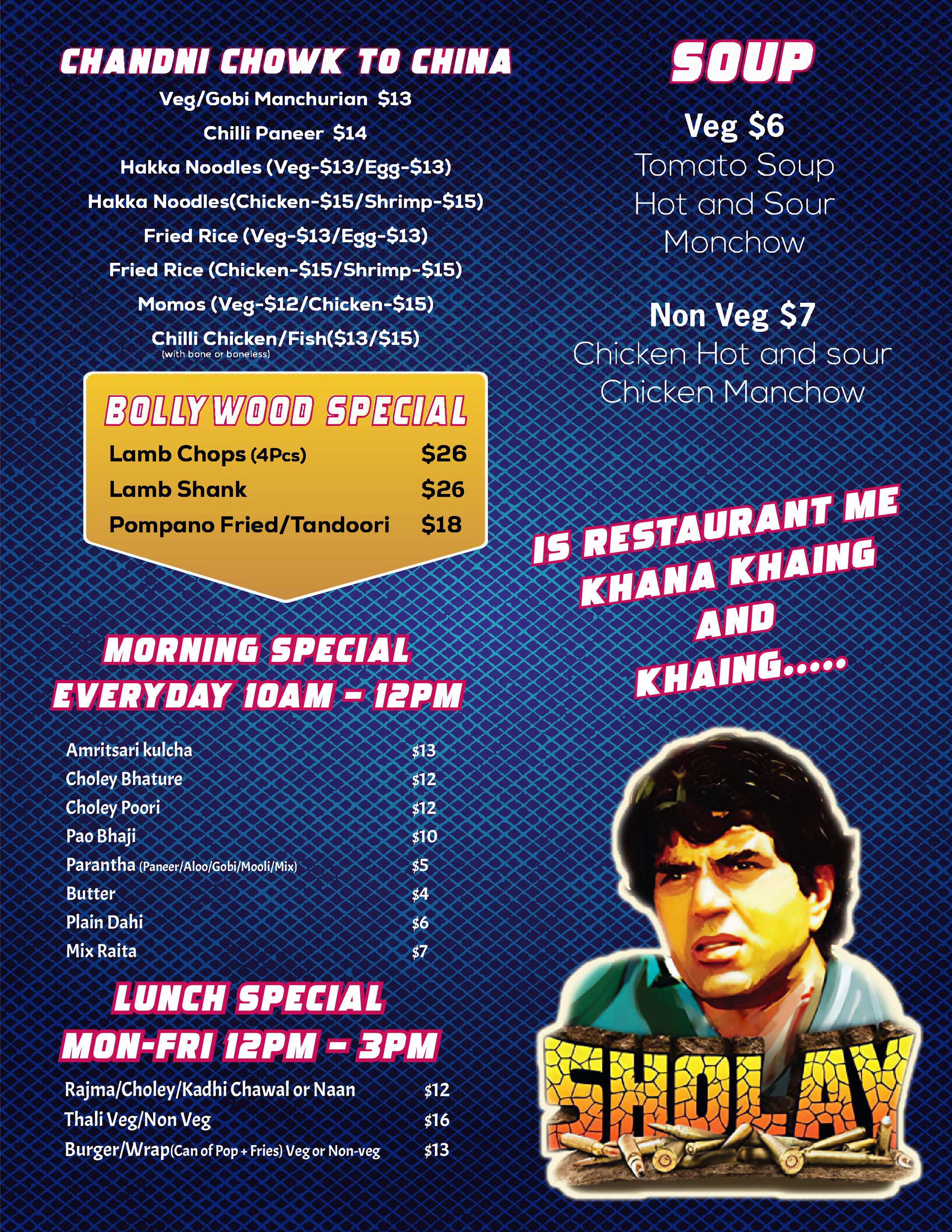 CHANDNI CHOWK TO CHINA

Veg/Gobi Manchurian $13
Chilli Paneer $14
Hakka Noodles (Veg-$13/Egg-$13)
Hakka Noodles(Chicken-$15/Shrimp-$15)
Fried Rice (Veg-$13/Egg-$13)
Fried Rice (Chicken-$15/Shrimp-$15)
Momos (Veg-$12/Chicken-$15)
Chilli Chicken/Fish($13/$15)
(with bone or boneless)

BOLLYWOOD SPECIAL

Lamb Chops (4Pcs) $26
Lamb Shank $26
Pompano Fried/Tandoori $18

MORNING SPECIAL
EVERYDAY 10AM - 12PM

Amritsari kulcha $13
Choley Bhature $12
Choley Poori $12
Pao Bhaji $10
Parantha (Paneer/Aloo/Gobi/Mooli/Mix) $5
Butter $4
Plain Dahi $6
Mix Raita $7

LUNCH SPECIAL
MON-FRI 12PM - 3PM

Rajma/Choley/Kadhi Chawal or Naan $12
Thali Veg/Non Veg $16
Burger/Wrap(Can of Pop + Fries) Veg or Non-veg $13

SOUP

Veg $6
Tomato Soup
Hot and Sour
Monchow

Non Veg $7
Chicken Hot and sour
Chicken Manchow

IS RESTAURANT ME
KHANA KHAING
AND
KHAING.....

SHOLAY